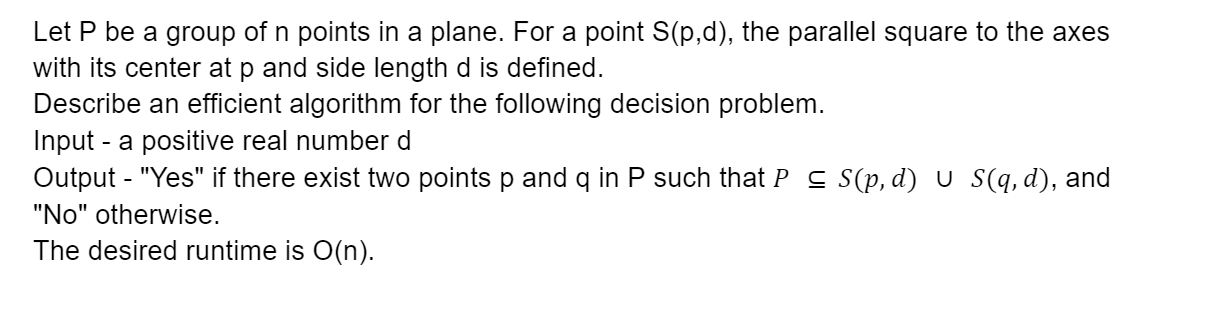 Let P be a group of n points in a plane. For a point S(p,d), the parallel square to the axes with its center at p and side length d is defined.
Describe an efficient algorithm for the following decision problem.
Input - a positive real number d
Output - "Yes" if there exist two points p and q in P such that $P \subseteq S(p,d) \cup S(q,d)$, and "No" otherwise.
The desired runtime is O(n).